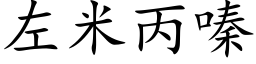 左米丙嗪